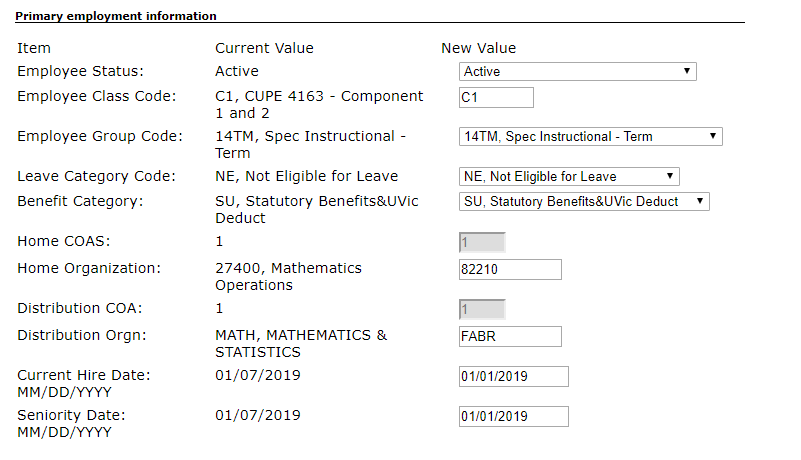 Primary employment information

| Item | Current Value | New Value |
|---|---|---|
| Employee Status: | Active | Active |
| Employee Class Code: | C1, CUPE 4163 - Component 1 and 2 | C1 |
| Employee Group Code: | 14TM, Spec Instructional - Term | 14TM, Spec Instructional - Term |
| Leave Category Code: | NE, Not Eligible for Leave | NE, Not Eligible for Leave |
| Benefit Category: | SU, Statutory Benefits&UVic Deduct | SU, Statutory Benefits&UVic Deduct |
| Home COAS: | 1 | 1 |
| Home Organization: | 27400, Mathematics Operations | 82210 |
| Distribution COA: | 1 | 1 |
| Distribution Orgn: | MATH, MATHEMATICS & STATISTICS | FABR |
| Current Hire Date: MM/DD/YYYY | 01/07/2019 | 01/01/2019 |
| Seniority Date: MM/DD/YYYY | 01/07/2019 | 01/01/2019 |